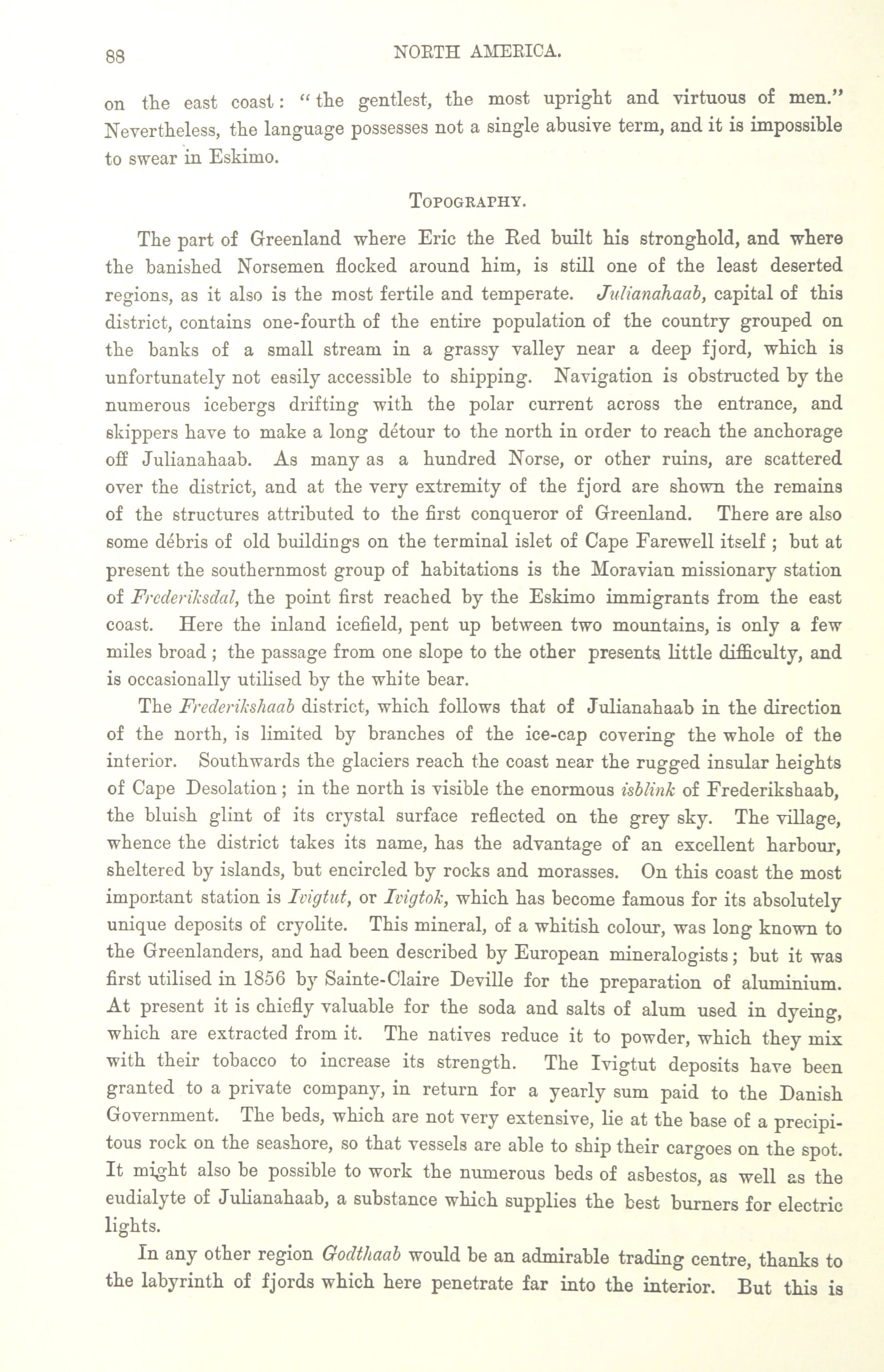 88 NORTH AMERICA.

on the east coast: "the gentlest, the most upright and virtuous of men." Nevertheless, the language possesses not a single abusive term, and it is impossible to swear in Eskimo.

TOPOGRAPHY.

The part of Greenland where Eric the Red built his stronghold, and where the banished Norsemen flocked around him, is still one of the least deserted regions, as it also is the most fertile and temperate. Julianahaab, capital of this district, contains one-fourth of the entire population of the country grouped on the banks of a small stream in a grassy valley near a deep fjord, which is unfortunately not easily accessible to shipping. Navigation is obstructed by the numerous icebergs drifting with the polar current across the entrance, and skippers have to make a long détour to the north in order to reach the anchorage off Julianahaab. As many as a hundred Norse, or other ruins, are scattered over the district, and at the very extremity of the fjord are shown the remains of the structures attributed to the first conqueror of Greenland. There are also some débris of old buildings on the terminal islet of Cape Farewell itself; but at present the southernmost group of habitations is the Moravian missionary station of Frederiksdal, the point first reached by the Eskimo immigrants from the east coast. Here the inland icefield, pent up between two mountains, is only a few miles broad; the passage from one slope to the other presents little difficulty, and is occasionally utilised by the white bear.

The Frederikshaab district, which follows that of Julianahaab in the direction of the north, is limited by branches of the ice-cap covering the whole of the interior. Southwards the glaciers reach the coast near the rugged insular heights of Cape Desolation; in the north is visible the enormous isblink of Frederikshaab, the bluish glint of its crystal surface reflected on the grey sky. The village, whence the district takes its name, has the advantage of an excellent harbour, sheltered by islands, but encircled by rocks and morasses. On this coast the most important station is Ivigtut, or Ivigtok, which has become famous for its absolutely unique deposits of cryolite. This mineral, of a whitish colour, was long known to the Greenlanders, and had been described by European mineralogists; but it was first utilised in 1856 by Sainte-Claire Deville for the preparation of aluminium. At present it is chiefly valuable for the soda and salts of alum used in dyeing, which are extracted from it. The natives reduce it to powder, which they mix with their tobacco to increase its strength. The Ivigtut deposits have been granted to a private company, in return for a yearly sum paid to the Danish Government. The beds, which are not very extensive, lie at the base of a precipitous rock on the seashore, so that vessels are able to ship their cargoes on the spot. It might also be possible to work the numerous beds of asbestos, as well as the eudialyte of Julianahaab, a substance which supplies the best burners for electric lights.

In any other region Godthaab would be an admirable trading centre, thanks to the labyrinth of fjords which here penetrate far into the interior. But this is